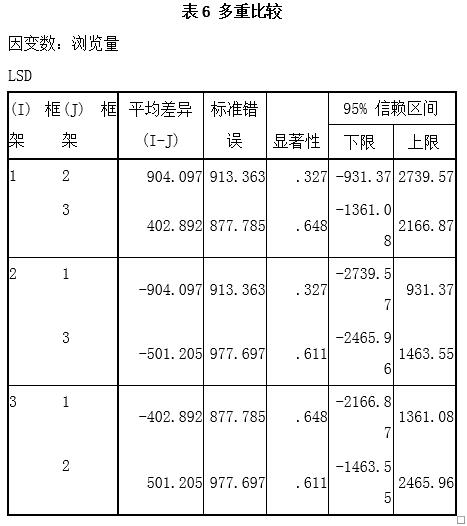 表 6 多重比较

因变数：浏览量

LSD

| (I) 框架 | (J) 框架 | 平均差异 (I-J) | 标准错误 | 显著性 | 95% 信赖区间 下限 | 95% 信赖区间 上限 |
|---|---|---|---|---|---|---|
| 1 | 2 | 904.097 | 913.363 | .327 | -931.37 | 2739.57 |
|  | 3 | 402.892 | 877.785 | .648 | -1361.08 | 2166.87 |
| 2 | 1 | -904.097 | 913.363 | .327 | -2739.57 | 931.37 |
|  | 3 | -501.205 | 977.697 | .611 | -2465.96 | 1463.55 |
| 3 | 1 | -402.892 | 877.785 | .648 | -2166.87 | 1361.08 |
|  | 2 | 501.205 | 977.697 | .611 | -1463.55 | 2465.96 |